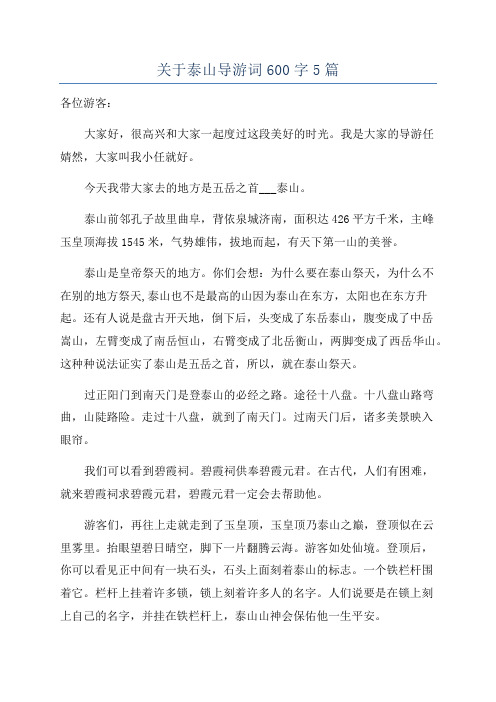 关于泰山导游词600字5篇

各位游客：

大家好，很高兴和大家一起度过这段美好的时光。我是大家的导游任婧然，大家叫我小任就好。

今天我带大家去的地方是五岳之首___泰山。

泰山前邻孔子故里曲阜，背依泉城济南，面积达426平方千米，主峰玉皇顶海拔1545米，气势雄伟，拔地而起，有天下第一山的美誉。

泰山是皇帝祭天的地方。你们会想：为什么要在泰山祭天，为什么不在别的地方祭天,泰山也不是最高的山因为泰山在东方，太阳也在东方升起。还有人说是盘古开天地，倒下后，头变成了东岳泰山，腹变成了中岳嵩山，左臂变成了南岳恒山，右臂变成了北岳衡山，两脚变成了西岳华山。这种种说法证实了泰山是五岳之首，所以，就在泰山祭天。

过正阳门到南天门是登泰山的必经之路。途径十八盘。十八盘山路弯曲，山陡路险。走过十八盘，就到了南天门。过南天门后，诸多美景映入眼帘。

我们可以看到碧霞祠。碧霞祠供奉碧霞元君。在古代，人们有困难，就来碧霞祠求碧霞元君，碧霞元君一定会去帮助他。

游客们，再往上走就走到了玉皇顶，玉皇顶乃泰山之巅，登顶似在云里雾里。抬眼望碧日晴空，脚下一片翻腾云海。游客如处仙境。登顶后，你可以看见正中间有一块石头，石头上面刻着泰山的标志。一个铁栏杆围着它。栏杆上挂着许多锁，锁上刻着许多人的名字。人们说要是在锁上刻上自己的名字，并挂在铁栏杆上，泰山山神会保佑他一生平安。